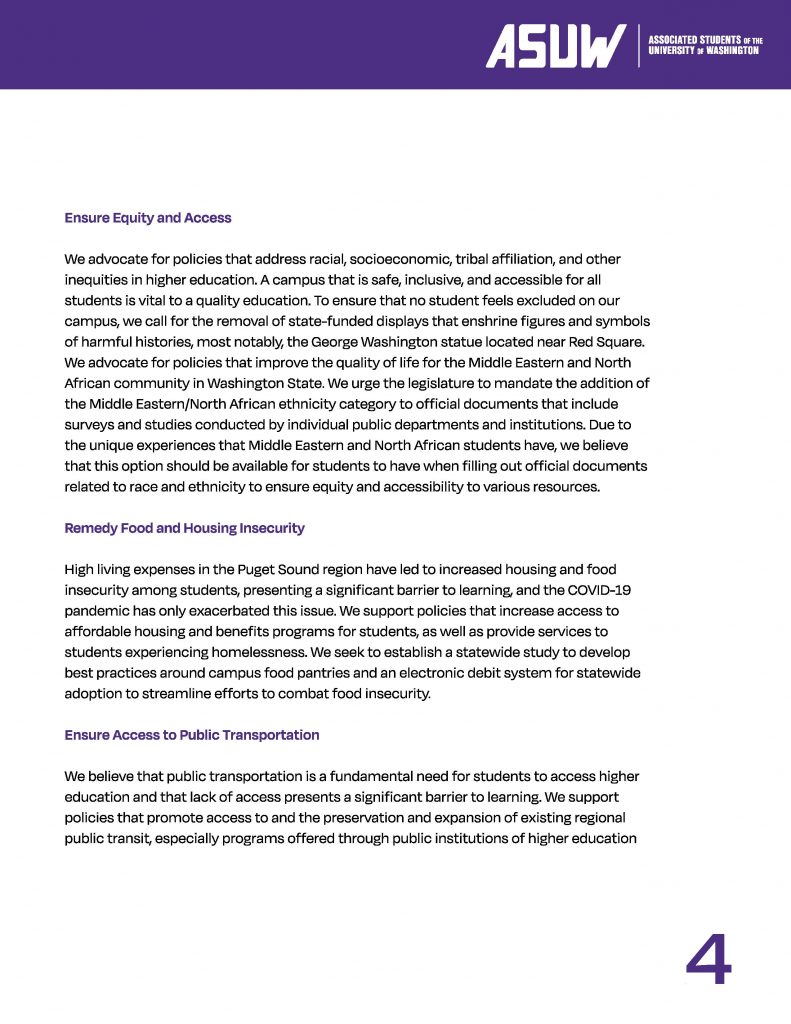 ASUW ASSOCIATED STUDENTS OF THE UNIVERSITY OF WASHINGTON

Ensure Equity and Access

We advocate for policies that address racial, socioeconomic, tribal affiliation, and other inequities in higher education. A campus that is safe, inclusive, and accessible for all students is vital to a quality education. To ensure that no student feels excluded on our campus, we call for the removal of state-funded displays that enshrine figures and symbols of harmful histories, most notably, the George Washington statue located near Red Square. We advocate for policies that improve the quality of life for the Middle Eastern and North African community in Washington State. We urge the legislature to mandate the addition of the Middle Eastern/North African ethnicity category to official documents that include surveys and studies conducted by individual public departments and institutions. Due to the unique experiences that Middle Eastern and North African students have, we believe that this option should be available for students to have when filling out official documents related to race and ethnicity to ensure equity and accessibility to various resources.

Remedy Food and Housing Insecurity

High living expenses in the Puget Sound region have led to increased housing and food insecurity among students, presenting a significant barrier to learning, and the COVID-19 pandemic has only exacerbated this issue. We support policies that increase access to affordable housing and benefits programs for students, as well as provide services to students experiencing homelessness. We seek to establish a statewide study to develop best practices around campus food pantries and an electronic debit system for statewide adoption to streamline efforts to combat food insecurity.

Ensure Access to Public Transportation

We believe that public transportation is a fundamental need for students to access higher education and that lack of access presents a significant barrier to learning. We support policies that promote access to and the preservation and expansion of existing regional public transit, especially programs offered through public institutions of higher education

4